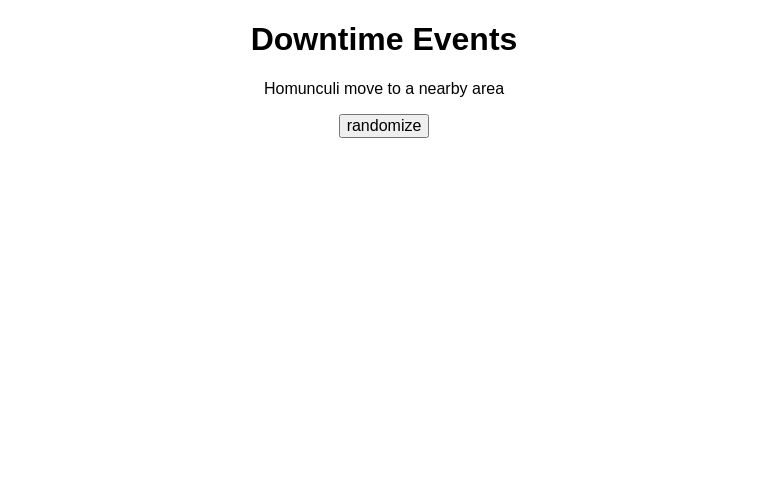 Downtime Events

Homunculi move to a nearby area

randomize